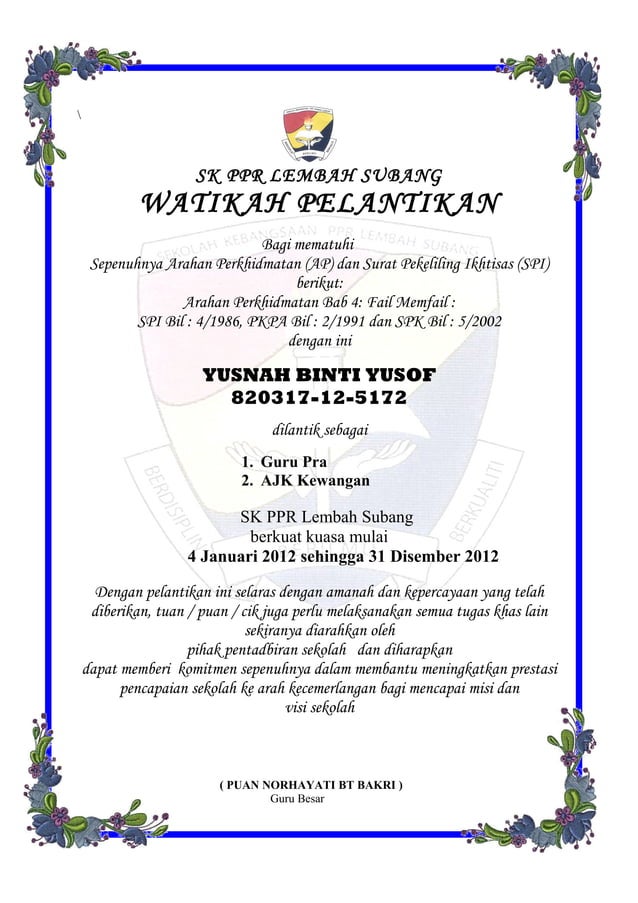 SK PPR LEMBAH SUBANG
WATIKAH PELANTIKAN

SEKOLAH KEBANGSAAN PPR LEMBAH SUBANG

Bagi mematuhi
Sepenuhnya Arahan Perkhidmatan (AP) dan Surat Pekeliling Ikhtisas (SPI) berikut:
Arahan Perkhidmatan Bab 4: Fail Memfail :
SPI Bil : 4/1986, PKPA Bil : 2/1991 dan SPK Bil : 5/2002
dengan ini

YUSNAH BINTI YUSOF
820317-12-5172

dilantik sebagai

1. Guru Pra
2. AJK Kewangan

SK PPR Lembah Subang
berkuat kuasa mulai
4 Januari 2012 sehingga 31 Disember 2012

BERDISIPLIN BERKUALITI

Dengan pelantikan ini selaras dengan amanah dan kepercayaan yang telah diberikan, tuan / puan / cik juga perlu melaksanakan semua tugas khas lain sekiranya diarahkan oleh pihak pentadbiran sekolah dan diharapkan dapat memberi komitmen sepenuhnya dalam membantu meningkatkan prestasi pencapaian sekolah ke arah kecemerlangan bagi mencapai misi dan visi sekolah

( PUAN NORHAYATI BT BAKRI )
Guru Besar